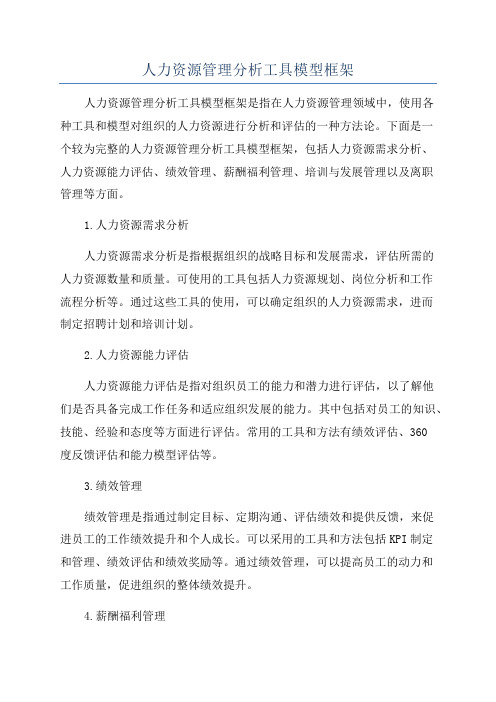 人力资源管理分析工具模型框架

人力资源管理分析工具模型框架是指在人力资源管理领域中，使用各种工具和模型对组织的人力资源进行分析和评估的一种方法论。下面是一个较为完整的人力资源管理分析工具模型框架，包括人力资源需求分析、人力资源能力评估、绩效管理、薪酬福利管理、培训与发展管理以及离职管理等方面。

1.人力资源需求分析

人力资源需求分析是指根据组织的战略目标和发展需求，评估所需的人力资源数量和质量。可使用的工具包括人力资源规划、岗位分析和工作流程分析等。通过这些工具的使用，可以确定组织的人力资源需求，进而制定招聘计划和培训计划。

2.人力资源能力评估

人力资源能力评估是指对组织员工的能力和潜力进行评估，以了解他们是否具备完成工作任务和适应组织发展的能力。其中包括对员工的知识、技能、经验和态度等方面进行评估。常用的工具和方法有绩效评估、360度反馈评估和能力模型评估等。

3.绩效管理

绩效管理是指通过制定目标、定期沟通、评估绩效和提供反馈，来促进员工的工作绩效提升和个人成长。可以采用的工具和方法包括KPI制定和管理、绩效评估和绩效奖励等。通过绩效管理，可以提高员工的动力和工作质量，促进组织的整体绩效提升。

4.薪酬福利管理